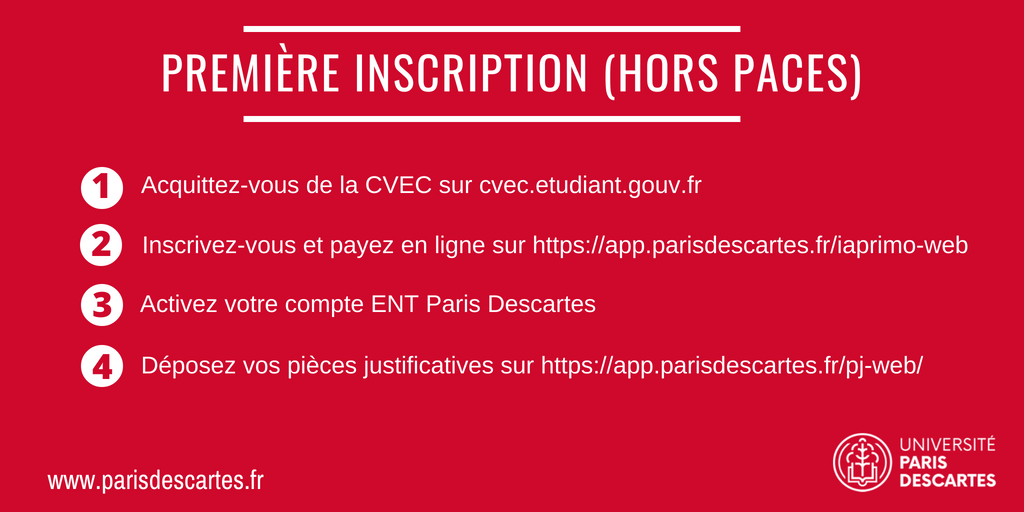 PREMIÈRE INSCRIPTION (HORS PACES)

1 Acquittez-vous de la CVEC sur cvec.etudiant.gouv.fr

2 Inscrivez-vous et payez en ligne sur https://app.parisdescartes.fr/iaprimo-web

3 Activez votre compte ENT Paris Descartes

4 Déposez vos pièces justificatives sur https://app.parisdescartes.fr/pj-web/

www.parisdescartes.fr

UNIVERSITÉ PARIS DESCARTES